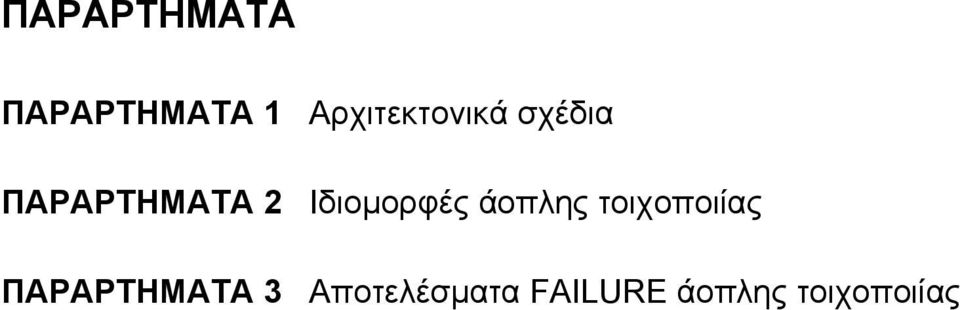 ΠΑΡΑΡΤΗΜΑΤΑ

ΠΑΡΑΡΤΗΜΑΤΑ 1 Αρχιτεκτονικά σχέδια

ΠΑΡΑΡΤΗΜΑΤΑ 2 Ιδιομορφές άοπλης τοιχοποιίας

ΠΑΡΑΡΤΗΜΑΤΑ 3 Αποτελέσματα FAILURE άοπλης τοιχοποιίας